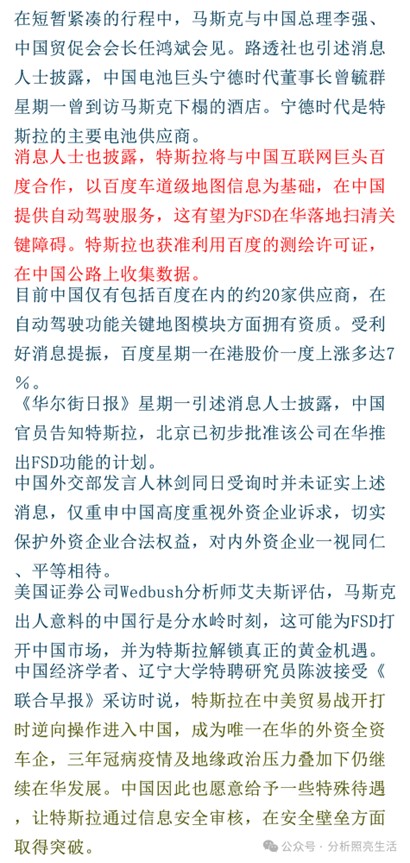 在短暂紧凑的行程中，马斯克与中国总理李强、中国贸促会会长任鸿斌会见。路透社也引述消息人士披露，中国电池巨头宁德时代董事长曾毓群星期一曾到访马斯克下榻的酒店。宁德时代是特斯拉的主要电池供应商。

消息人士也披露，特斯拉将与中国互联网巨头百度合作，以百度车道级地图信息为基础，在中国提供自动驾驶服务，这有望为FSD在华落地扫清关键障碍。特斯拉也获准利用百度的测绘许可证，在中国公路上收集数据。

目前中国仅有包括百度在内的约20家供应商，在自动驾驶功能关键地图模块方面拥有资质。受利好消息提振，百度星期一在港股价一度上涨多达7%。

《华尔街日报》星期一引述消息人士披露，中国官员告知特斯拉，北京已初步批准该公司在华推出FSD功能的计划。

中国外交部发言人林剑同日受询时并未证实上述消息，仅重申中国高度重视外资企业诉求，切实保护外资企业合法权益，对内外资企业一视同仁、平等相待。

美国证券公司Wedbush分析师艾夫斯评估，马斯克出人意料的中国行是分水岭时刻，这可能为FSD打开中国市场，并为特斯拉解锁真正的黄金机遇。

中国经济学者、辽宁大学特聘研究员陈波接受《联合早报》采访时说，特斯拉在中美贸易战开打时逆向操作进入中国，成为唯一在华的外资全资车企，三年冠病疫情及地缘政治压力叠加下仍继续在华发展。中国因此也愿意给予一些特殊待遇，让特斯拉通过信息安全审核，在安全壁垒方面取得突破。

公众号 · 分析照亮生活